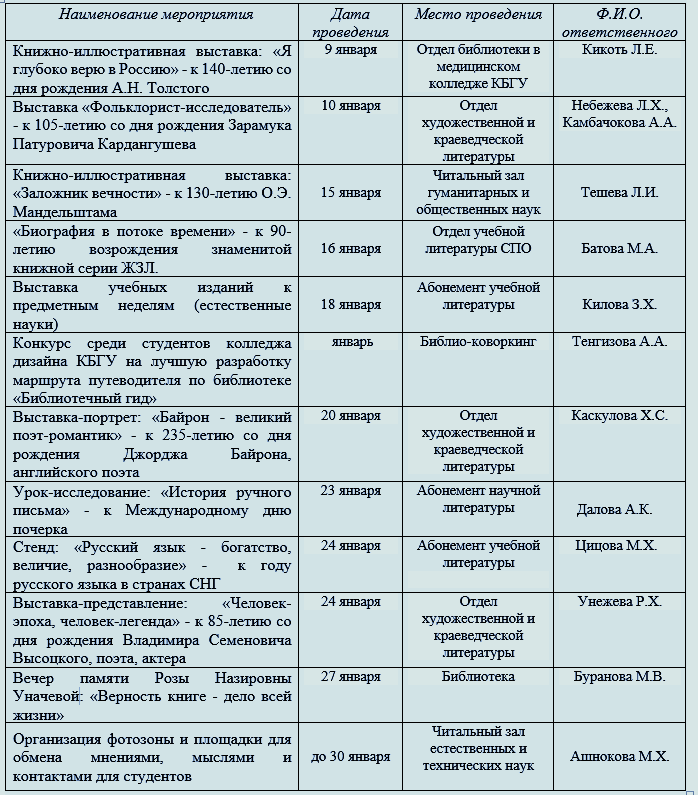 | Наименование мероприятия | Дата проведения | Место проведения | Ф.И.О. ответственного |
|---|---|---|---|
| Книжно-иллюстративная выставка: «Я глубоко верю в Россию» - к 140-летию со дня рождения А.Н. Толстого | 9 января | Отдел библиотеки в медицинском колледже КБГУ | Кикоть Л.Е. |
| Выставка «Фольклорист-исследователь» - к 105-летию со дня рождения Зарамука Патуровича Кардангушева | 10 января | Отдел художественной и краеведческой литературы | Небежева Л.Х., Камбачокова А.А. |
| Книжно-иллюстративная выставка: «Заложник вечности» - к 130-летию О.Э. Мандельштама | 15 января | Читальный зал гуманитарных и общественных наук | Тешева Л.И. |
| «Биография в потоке времени» - к 90-летию возрождения знаменитой книжной серии ЖЗЛ. | 16 января | Отдел учебной литературы СПО | Батова М.А. |
| Выставка учебных изданий к предметным неделям (естественные науки) | 18 января | Абонемент учебной литературы | Килова З.Х. |
| Конкурс среди студентов колледжа дизайна КБГУ на лучшую разработку маршрута путеводителя по библиотеке «Библиотечный гид» | январь | Библио-коворкинг | Тенгизова А.А. |
| Выставка-портрет: «Байрон - великий поэт-романтик» - к 235-летию со дня рождения Джорджа Байрона, английского поэта | 20 января | Отдел художественной и краеведческой литературы | Каскулова Х.С. |
| Урок-исследование: «История ручного письма» - к Международному дню почерка | 23 января | Абонемент научной литературы | Далова А.К. |
| Стенд: «Русский язык - богатство, величие, разнообразие» - к году русского языка в странах СНГ | 24 января | Абонемент учебной литературы | Цицова М.Х. |
| Выставка-представление: «Человек-эпоха, человек-легенда» - к 85-летию со дня рождения Владимира Семеновича Высоцкого, поэта, актера | 24 января | Отдел художественной и краеведческой литературы | Унежева Р.Х. |
| Вечер памяти Розы Назировны Уначевой: «Верность книге - дело всей жизни» | 27 января | Библиотека | Буранова М.В. |
| Организация фотозоны и площадки для обмена мнениями, мыслями и контактами для студентов | до 30 января | Читальный зал естественных и технических наук | Ашнокова М.Х. |